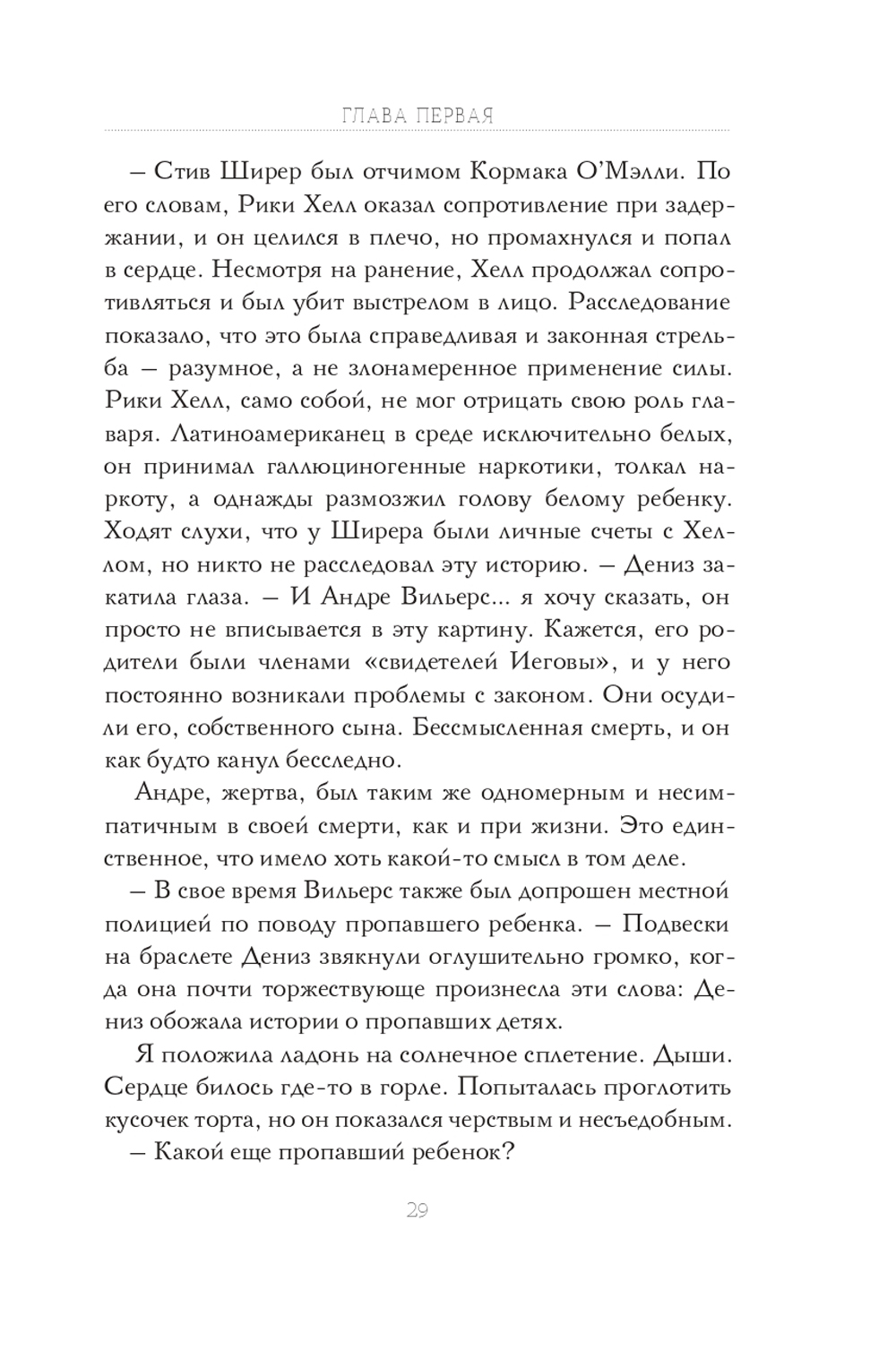 ГЛАВА ПЕРВАЯ

– Стив Ширер был отчимом Кормака О'Мэлли. По его словам, Рики Хелл оказал сопротивление при задержании, и он целился в плечо, но промахнулся и попал в сердце. Несмотря на ранение, Хелл продолжал сопротивляться и был убит выстрелом в лицо. Расследование показало, что это была справедливая и законная стрельба – разумное, а не злонамеренное применение силы. Рики Хелл, само собой, не мог отрицать свою роль главаря. Латиноамериканец в среде исключительно белых, он принимал галлюциногенные наркотики, толкал наркоту, а однажды размозжил голову белому ребенку. Ходят слухи, что у Ширера были личные счеты с Хеллом, но никто не расследовал эту историю. – Дениз закатила глаза. – И Андре Вильерс... я хочу сказать, он просто не вписывается в эту картину. Кажется, его родители были членами «свидетелей Иеговы», и у него постоянно возникали проблемы с законом. Они осудили его, собственного сына. Бессмысленная смерть, и он как будто канул бесследно.

Андре, жертва, был таким же одномерным и несимпатичным в своей смерти, как и при жизни. Это единственное, что имело хоть какой-то смысл в том деле.

– В свое время Вильерс также был допрошен местной полицией по поводу пропавшего ребенка. – Подвески на браслете Дениз звякнули оглушительно громко, когда она почти торжествующе произнесла эти слова: Дениз обожала истории о пропавших детях.

Я положила ладонь на солнечное сплетение. Дыши. Сердце билось где-то в горле. Попыталась проглотить кусочек торта, но он показался черствым и несъедобным.

– Какой еще пропавший ребенок?

29